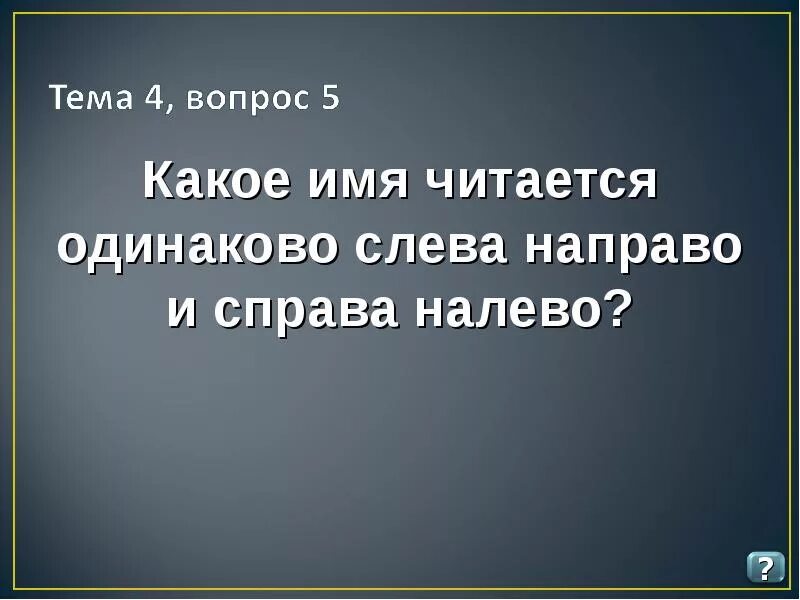 Тема 4, вопрос 5

Какое имя читается одинаково слева направо и справа налево?

?